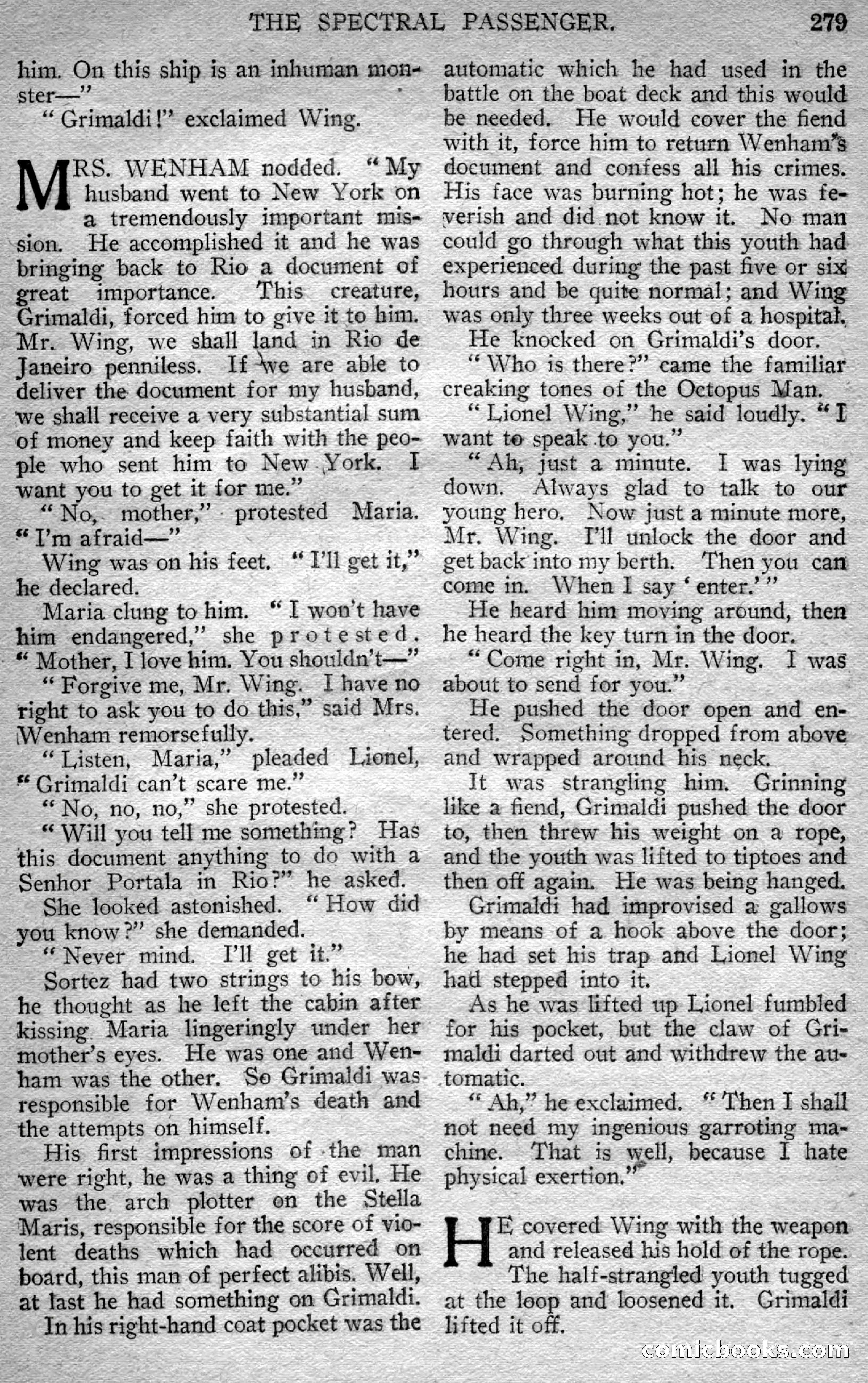 THE SPECTRAL PASSENGER. 279

him. On this ship is an inhuman monster—"

"Grimaldi!" exclaimed Wing.

MRS. WENHAM nodded. "My husband went to New York on a tremendously important mission. He accomplished it and he was bringing back to Rio a document of great importance. This creature, Grimaldi, forced him to give it to him. Mr. Wing, we shall land in Rio de Janeiro penniless. If we are able to deliver the document for my husband, we shall receive a very substantial sum of money and keep faith with the people who sent him to New York. I want you to get it for me."

"No, mother," protested Maria. "I'm afraid—"

Wing was on his feet. "I'll get it," he declared.

Maria clung to him. "I won't have him endangered," she protested. "Mother, I love him. You shouldn't—"

"Forgive me, Mr. Wing. I have no right to ask you to do this," said Mrs. Wenham remorsefully.

"Listen, Maria," pleaded Lionel, "Grimaldi can't scare me."

"No, no, no," she protested.

"Will you tell me something? Has this document anything to do with a Senhor Portala in Rio?" he asked.

She looked astonished. "How did you know?" she demanded.

"Never mind. I'll get it."

Sortez had two strings to his bow, he thought as he left the cabin after kissing Maria lingeringly under her mother's eyes. He was one and Wenham was the other. So Grimaldi was responsible for Wenham's death and the attempts on himself.

His first impressions of the man were right, he was a thing of evil. He was the arch plotter on the Stella Maris, responsible for the score of violent deaths which had occurred on board, this man of perfect alibis. Well, at last he had something on Grimaldi.

In his right-hand coat pocket was the automatic which he had used in the battle on the boat deck and this would be needed. He would cover the fiend with it, force him to return Wenham's document and confess all his crimes. His face was burning hot; he was feverish and did not know it. No man could go through what this youth had experienced during the past five or six hours and be quite normal; and Wing was only three weeks out of a hospital.

He knocked on Grimaldi's door.

"Who is there?" came the familiar creaking tones of the Octopus Man.

"Lionel Wing," he said loudly. "I want to speak to you."

"Ah, just a minute. I was lying down. Always glad to talk to our young hero. Now just a minute more, Mr. Wing. I'll unlock the door and get back into my berth. Then you can come in. When I say 'enter.'"

He heard him moving around, then he heard the key turn in the door.

"Come right in, Mr. Wing. I was about to send for you."

He pushed the door open and entered. Something dropped from above and wrapped around his neck.

It was strangling him. Grinning like a fiend, Grimaldi pushed the door to, then threw his weight on a rope, and the youth was lifted to tiptoes and then off again. He was being hanged.

Grimaldi had improvised a gallows by means of a hook above the door; he had set his trap and Lionel Wing had stepped into it.

As he was lifted up Lionel fumbled for his pocket, but the claw of Grimaldi darted out and withdrew the automatic.

"Ah," he exclaimed. "Then I shall not need my ingenious garroting machine. That is well, because I hate physical exertion."

HE covered Wing with the weapon and released his hold of the rope. The half-strangled youth tugged at the loop and loosened it. Grimaldi lifted it off.

comicbooks.com